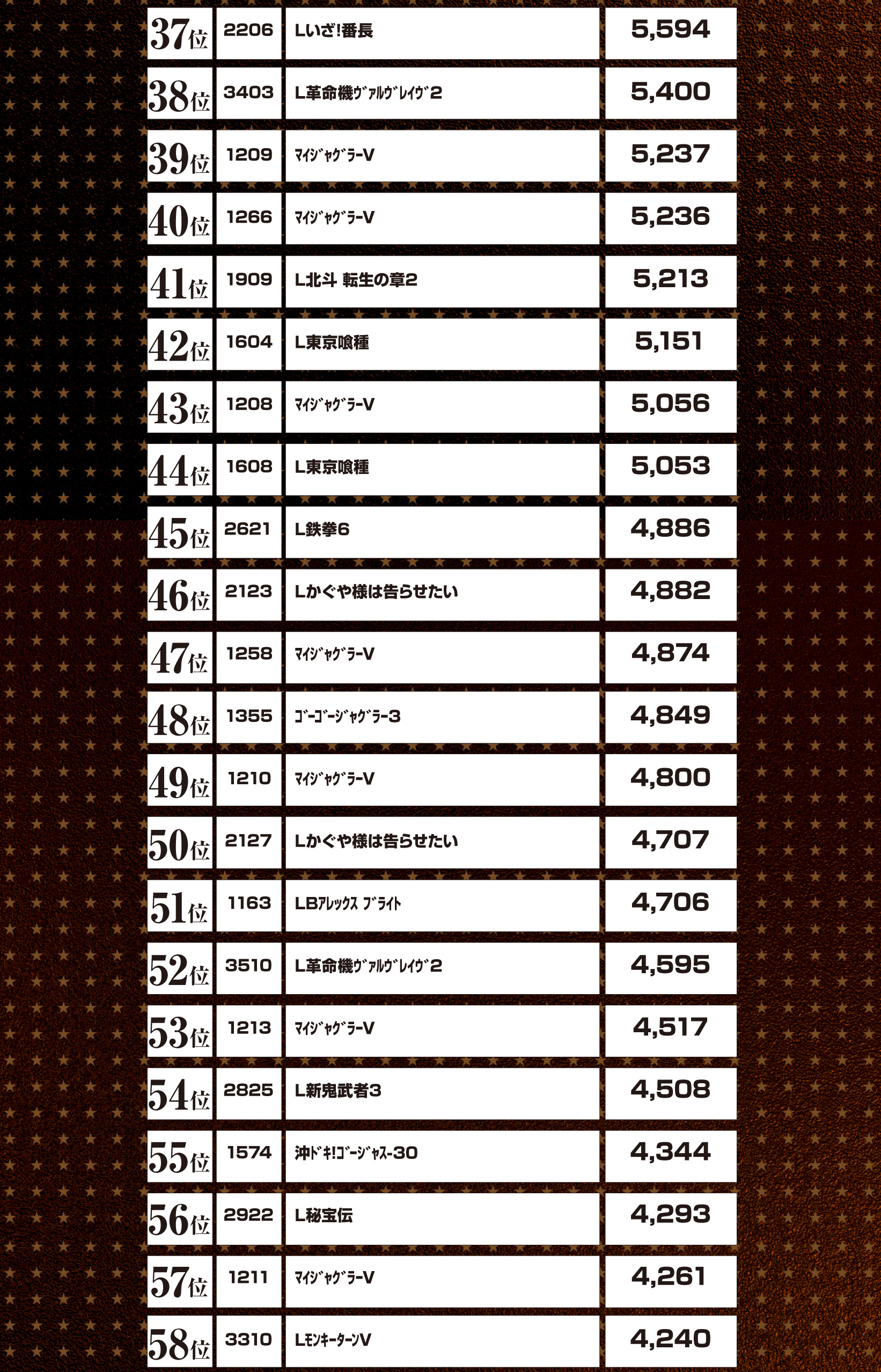 | 37位 | 2206 | Lいざ!番長 | 5,594 |
|---|---|---|---|
| 38位 | 3403 | L革命機ｳﾞｧﾙｳﾞﾚｲｳﾞ2 | 5,400 |
| 39位 | 1209 | ﾏｲｼﾞｬｸﾞﾗｰV | 5,237 |
| 40位 | 1266 | ﾏｲｼﾞｬｸﾞﾗｰV | 5,236 |
| 41位 | 1909 | L北斗 転生の章2 | 5,213 |
| 42位 | 1604 | L東京喰種 | 5,151 |
| 43位 | 1208 | ﾏｲｼﾞｬｸﾞﾗｰV | 5,056 |
| 44位 | 1608 | L東京喰種 | 5,053 |
| 45位 | 2621 | L鉄拳6 | 4,886 |
| 46位 | 2123 | Lかぐや様は告らせたい | 4,882 |
| 47位 | 1258 | ﾏｲｼﾞｬｸﾞﾗｰV | 4,874 |
| 48位 | 1355 | ｺﾞｰｺﾞｰｼﾞｬｸﾞﾗｰ3 | 4,849 |
| 49位 | 1210 | ﾏｲｼﾞｬｸﾞﾗｰV | 4,800 |
| 50位 | 2127 | Lかぐや様は告らせたい | 4,707 |
| 51位 | 1163 | LBｱﾚｯｸｽ ﾌﾞﾗｲﾄ | 4,706 |
| 52位 | 3510 | L革命機ｳﾞｧﾙｳﾞﾚｲｳﾞ2 | 4,595 |
| 53位 | 1213 | ﾏｲｼﾞｬｸﾞﾗｰV | 4,517 |
| 54位 | 2825 | L新鬼武者3 | 4,508 |
| 55位 | 1574 | 沖ﾄﾞｷ!ｺﾞｰｼﾞｬｽ-30 | 4,344 |
| 56位 | 2922 | L秘宝伝 | 4,293 |
| 57位 | 1211 | ﾏｲｼﾞｬｸﾞﾗｰV | 4,261 |
| 58位 | 3310 | LﾓﾝｷｰﾀｰﾝV | 4,240 |